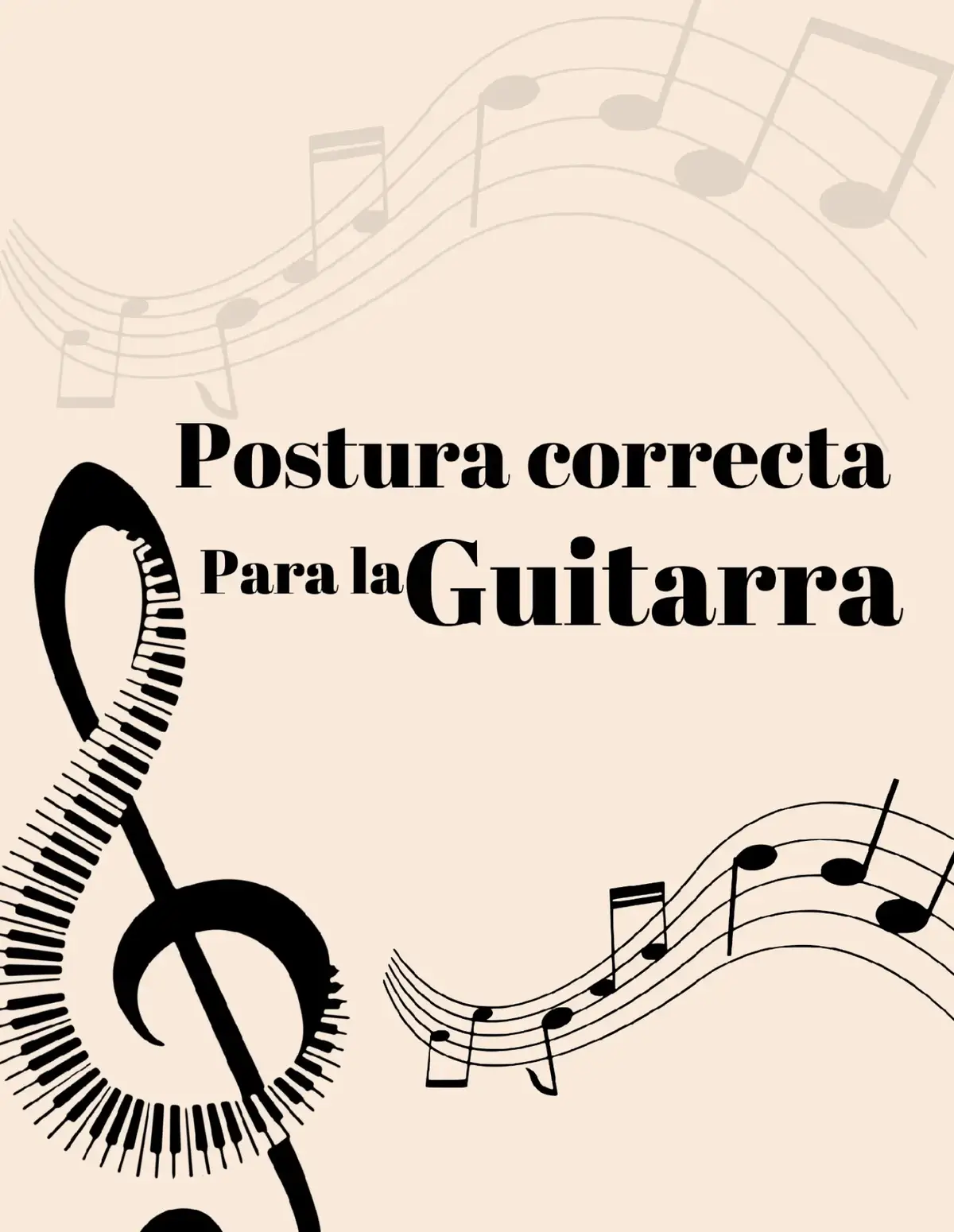 Postura correcta
Para la Guitarra